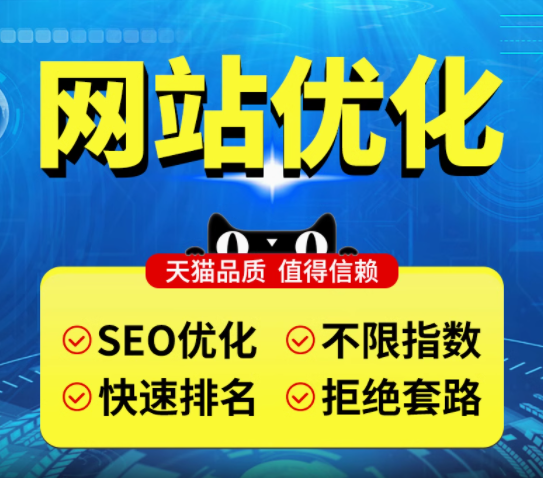 网站优化

天猫品质 值得信赖

SEO优化
不限指数
快速排名
拒绝套路